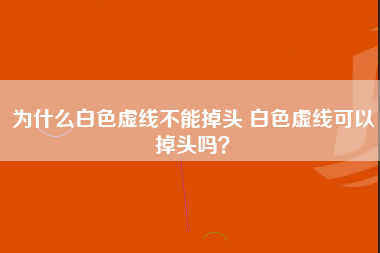 为什么白色虚线不能掉头 白色虚线可以掉头吗?